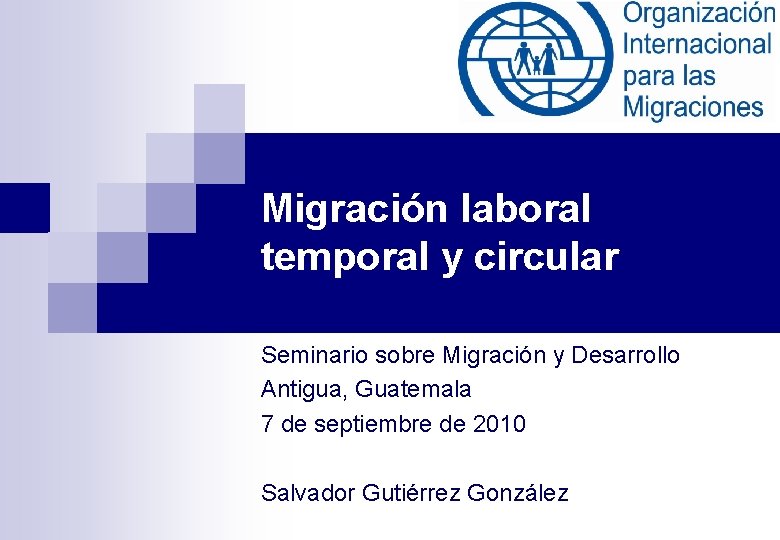 Organización
Internacional
para las
Migraciones

Migración laboral temporal y circular

Seminario sobre Migración y Desarrollo
Antigua, Guatemala
7 de septiembre de 2010

Salvador Gutiérrez González